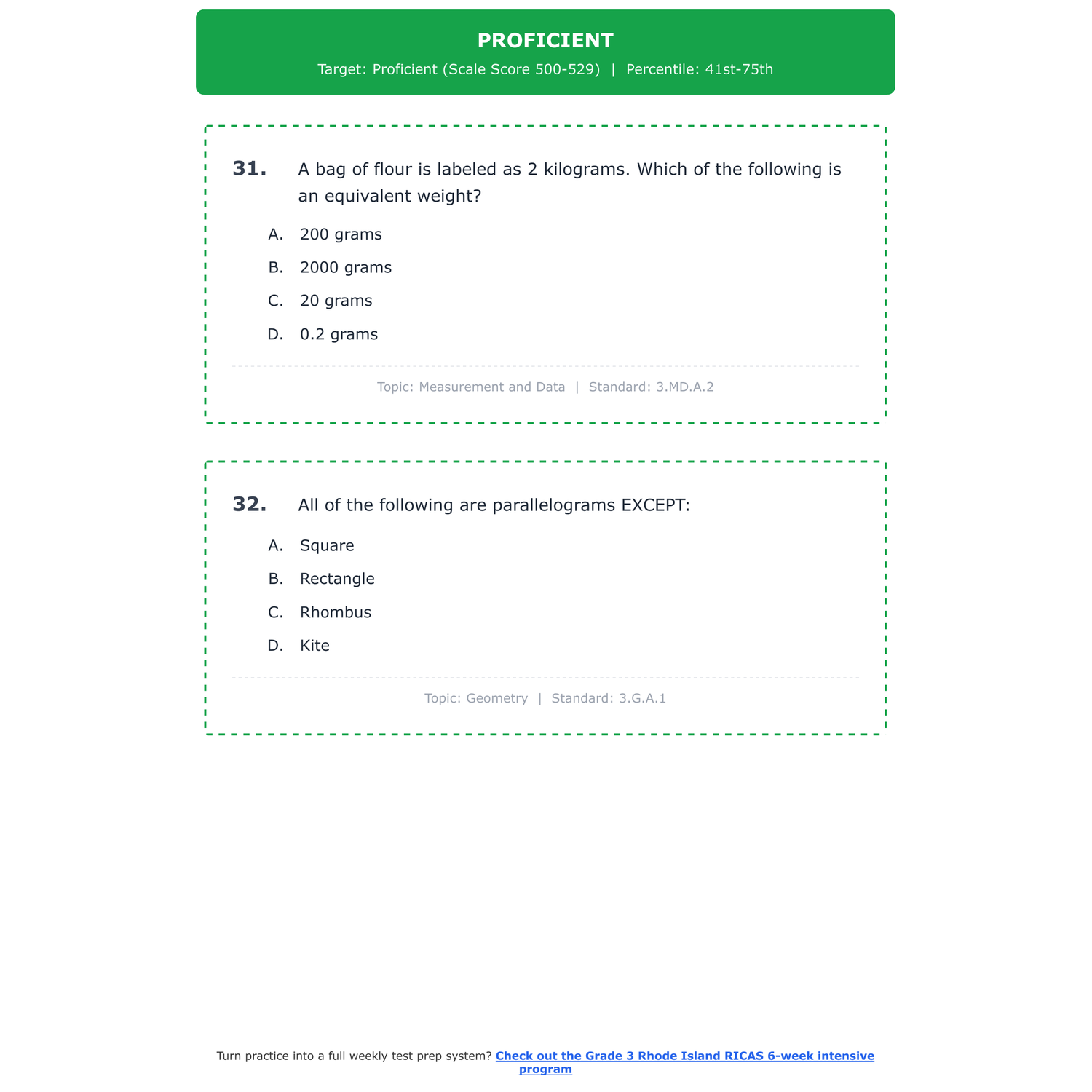 PROFICIENT
Target: Proficient (Scale Score 500-529) | Percentile: 41st-75th

31. A bag of flour is labeled as 2 kilograms. Which of the following is an equivalent weight?

A. 200 grams
B. 2000 grams
C. 20 grams
D. 0.2 grams

Topic: Measurement and Data | Standard: 3.MD.A.2

32. All of the following are parallelograms EXCEPT:

A. Square
B. Rectangle
C. Rhombus
D. Kite

Topic: Geometry | Standard: 3.G.A.1

Turn practice into a full weekly test prep system? Check out the Grade 3 Rhode Island RICAS 6-week intensive program